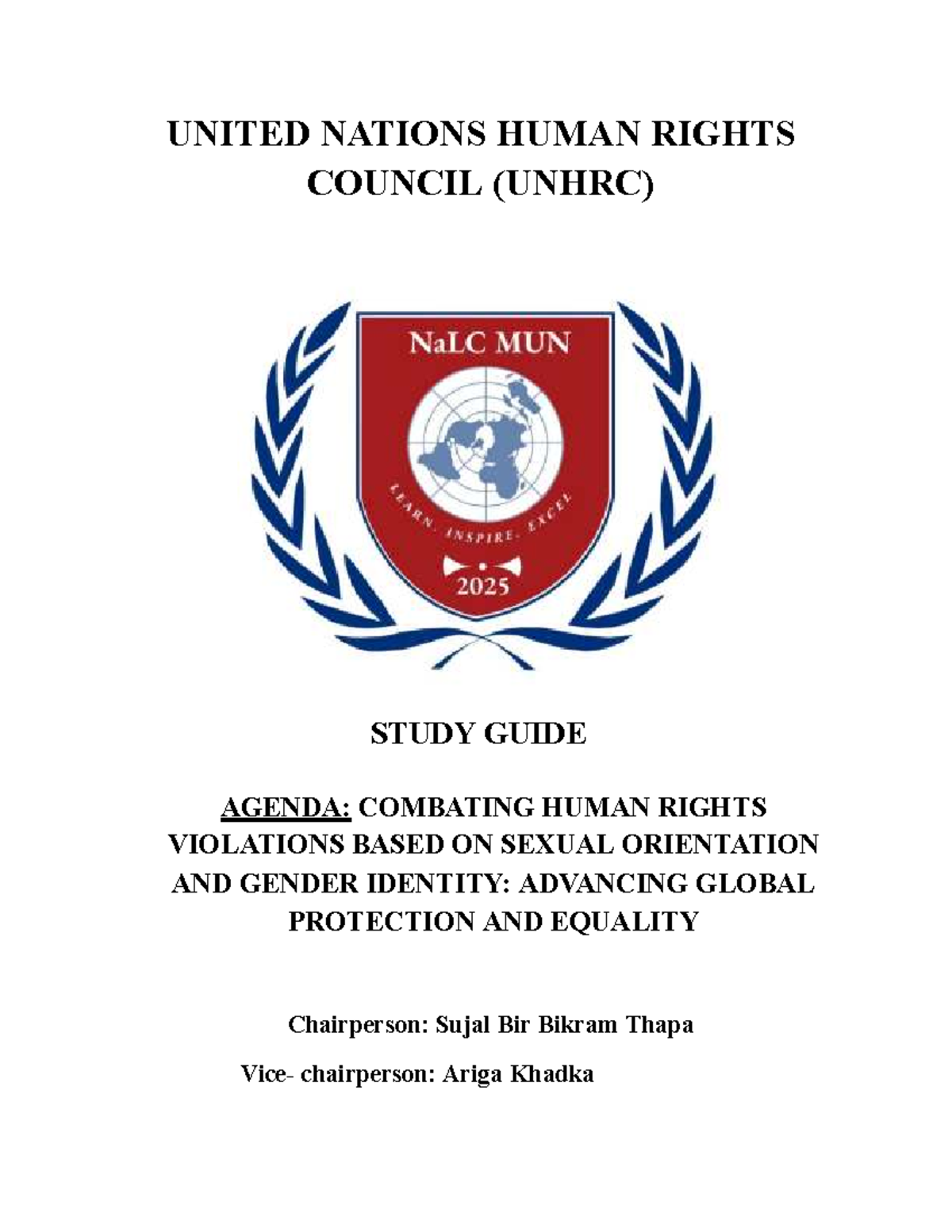 UNITED NATIONS HUMAN RIGHTS COUNCIL (UNHRC)

NaLC MUN

LEARN. INSPIRE. EXCEL

2025

STUDY GUIDE

AGENDA: COMBATING HUMAN RIGHTS VIOLATIONS BASED ON SEXUAL ORIENTATION AND GENDER IDENTITY: ADVANCING GLOBAL PROTECTION AND EQUALITY

Chairperson: Sujal Bir Bikram Thapa

Vice- chairperson: Ariga Khadka